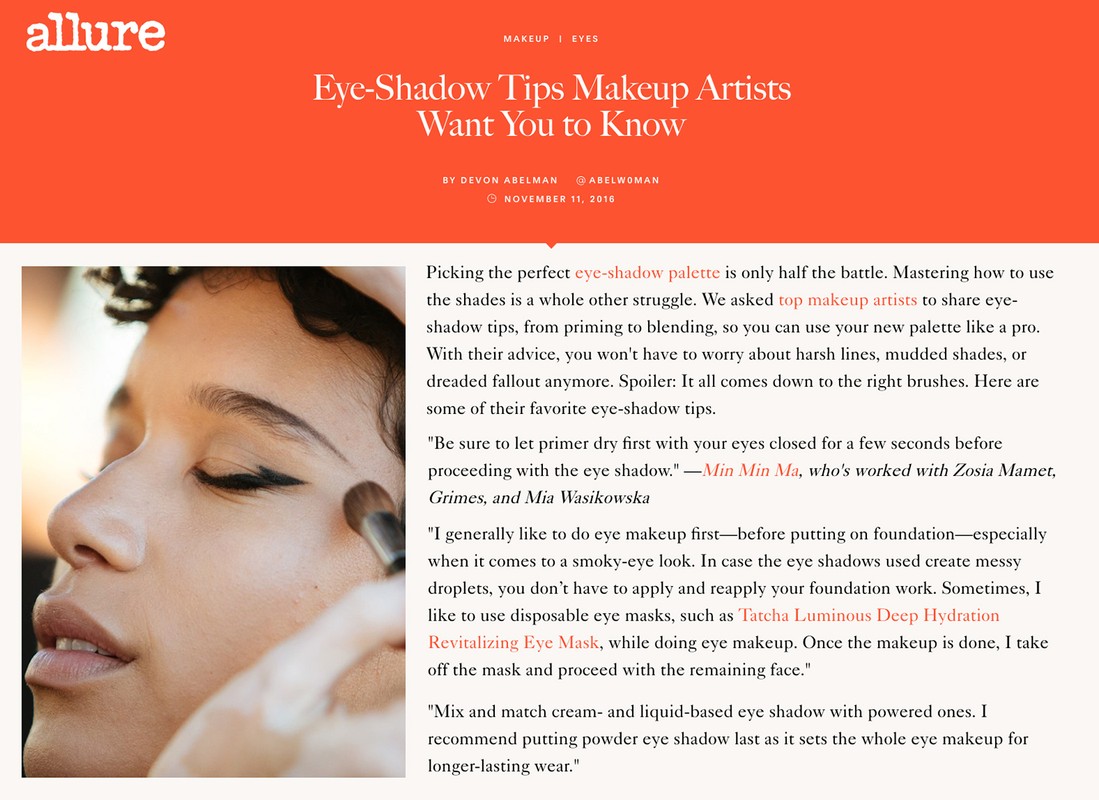 allure

MAKEUP | EYES

Eye-Shadow Tips Makeup Artists Want You to Know

BY DEVON ABELMAN @ABELW0MAN

NOVEMBER 11, 2016

Picking the perfect eye-shadow palette is only half the battle. Mastering how to use the shades is a whole other struggle. We asked top makeup artists to share eye-shadow tips, from priming to blending, so you can use your new palette like a pro. With their advice, you won't have to worry about harsh lines, mudded shades, or dreaded fallout anymore. Spoiler: It all comes down to the right brushes. Here are some of their favorite eye-shadow tips.

"Be sure to let primer dry first with your eyes closed for a few seconds before proceeding with the eye shadow." —Min Min Ma, who's worked with Zosia Mamet, Grimes, and Mia Wasikowska

"I generally like to do eye makeup first—before putting on foundation—especially when it comes to a smoky-eye look. In case the eye shadows used create messy droplets, you don't have to apply and reapply your foundation work. Sometimes, I like to use disposable eye masks, such as Tatcha Luminous Deep Hydration Revitalizing Eye Mask, while doing eye makeup. Once the makeup is done, I take off the mask and proceed with the remaining face."

"Mix and match cream- and liquid-based eye shadow with powered ones. I recommend putting powder eye shadow last as it sets the whole eye makeup for longer-lasting wear."